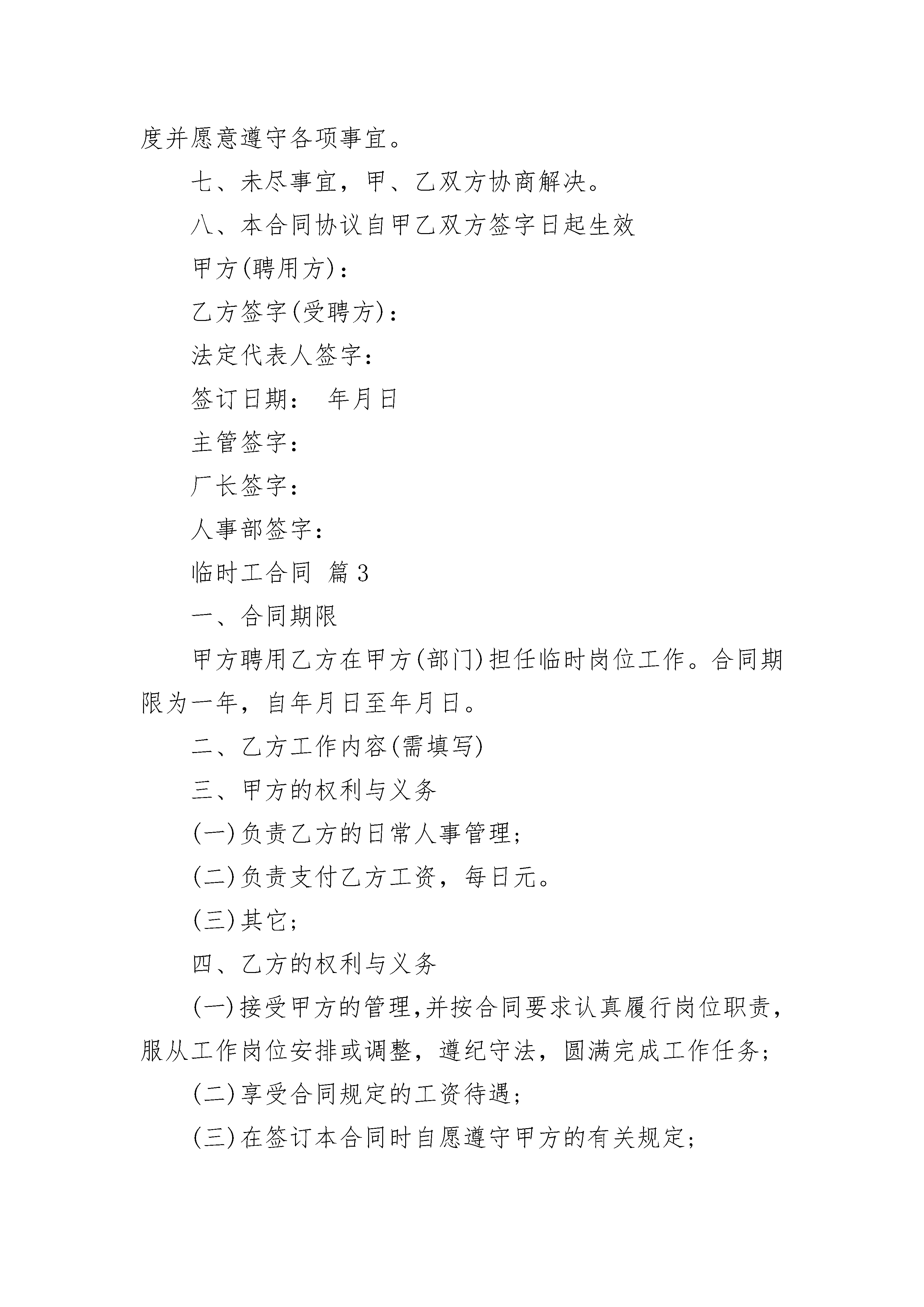 度并愿意遵守各项事宜。

七、未尽事宜，甲、乙双方协商解决。

八、本合同协议自甲乙双方签字日起生效

甲方(聘用方)：

乙方签字(受聘方)：

法定代表人签字：

签订日期： 年月日

主管签字：

厂长签字：

人事部签字：

临时工合同 篇3

一、合同期限

甲方聘用乙方在甲方(部门)担任临时岗位工作。合同期限为一年，自年月日至年月日。

二、乙方工作内容(需填写)

三、甲方的权利与义务

(一)负责乙方的日常人事管理；

(二)负责支付乙方工资，每日元。

(三)其它；

四、乙方的权利与义务

(一)接受甲方的管理，并按合同要求认真履行岗位职责，服从工作岗位安排或调整，遵纪守法，圆满完成工作任务；

(二)享受合同规定的工资待遇；

(三)在签订本合同时自愿遵守甲方的有关规定；